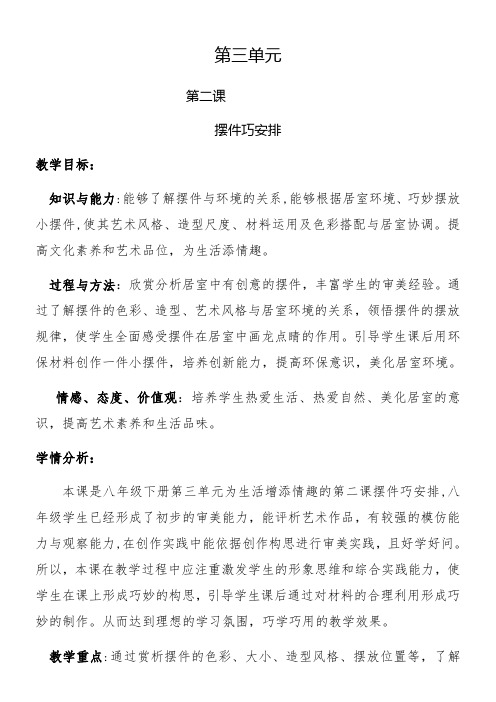 第三单元

第二课

摆件巧安排

教学目标：

知识与能力：能够了解摆件与环境的关系，能够根据居室环境、巧妙摆放小摆件，使其艺术风格、造型尺度、材料运用及色彩搭配与居室协调。提高文化素养和艺术品位，为生活添情趣。

过程与方法：欣赏分析居室中有创意的摆件，丰富学生的审美经验。通过了解摆件的色彩、造型、艺术风格与居室环境的关系，领悟摆件的摆放规律，使学生全面感受摆件在居室中画龙点睛的作用。引导学生课后用环保材料创作一件小摆件，培养创新能力，提高环保意识，美化居室环境。

情感、态度、价值观：培养学生热爱生活、热爱自然、美化居室的意识，提高艺术素养和生活品味。

学情分析：

本课是八年级下册第三单元为生活增添情趣的第二课摆件巧安排，八年级学生已经形成了初步的审美能力，能评析艺术作品，有较强的模仿能力与观察能力，在创作实践中能依据创作构思进行审美实践，且好学好问。所以，本课在教学过程中应注重激发学生的形象思维和综合实践能力，使学生在课上形成巧妙的构思，引导学生课后通过对材料的合理利用形成巧妙的制作。从而达到理想的学习氛围，巧学巧用的教学效果。

教学重点：通过赏析摆件的色彩、大小、造型风格、摆放位置等，了解